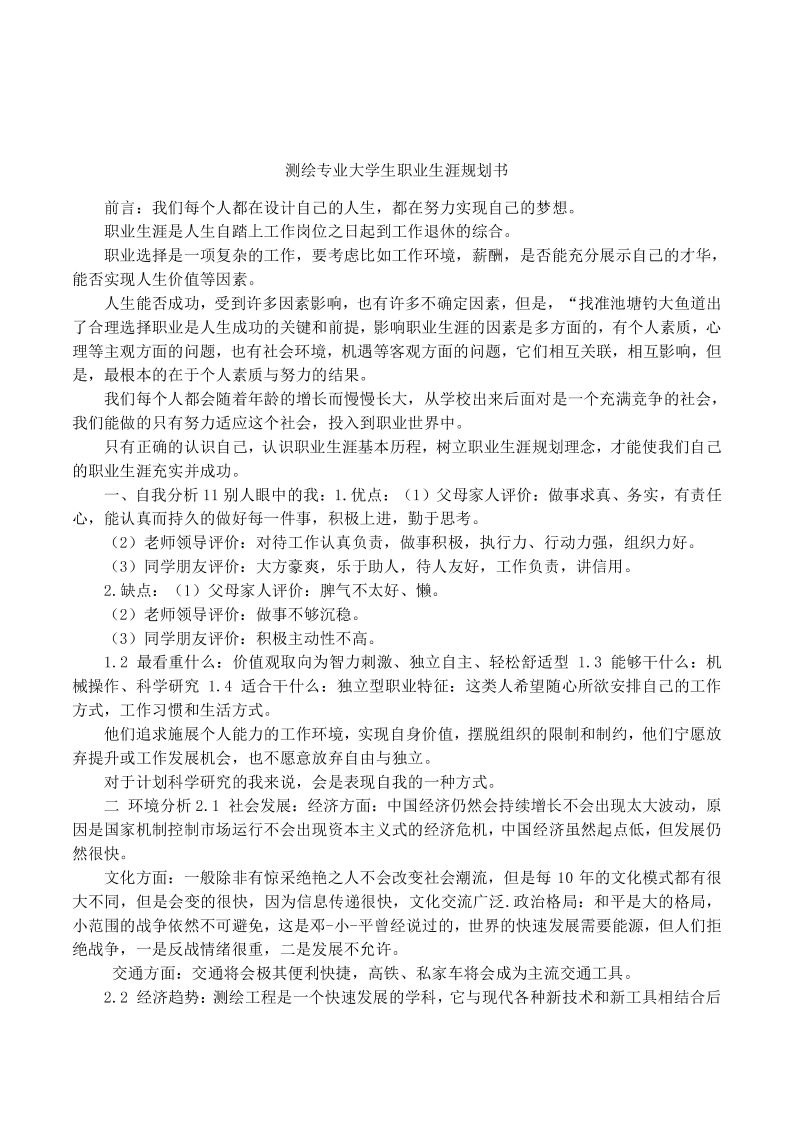 测绘专业大学生职业生涯规划书

前言：我们每个人都在设计自己的人生，都在努力实现自己的梦想。

职业生涯是人生自踏上工作岗位之日起到工作退休的综合。

职业选择是一项复杂的工作，要考虑比如工作环境，薪酬，是否能充分展示自己的才华，能否实现人生价值等因素。

人生能否成功，受到许多因素影响，也有许多不确定因素，但是，“找准池塘钓大鱼道出了合理选择职业是人生成功的关键和前提，影响职业生涯的因素是多方面的，有个人素质，心理等主观方面的问题，也有社会环境，机遇等客观方面的问题，它们相互关联，相互影响，但是，最根本的在于个人素质与努力的结果。

我们每个人都会随着年龄的增长而慢慢长大，从学校出来后面对是一个充满竞争的社会，我们能做的只有努力适应这个社会，投入到职业世界中。

只有正确的认识自己，认识职业生涯基本历程，树立职业生涯规划理念，才能使我们自己的职业生涯充实并成功。

一、自我分析 11 别人眼中的我：1.优点：（1）父母家人评价：做事求真、务实，有责任心，能认真而持久的做好每一件事，积极上进，勤于思考。

（2）老师领导评价：对待工作认真负责，做事积极，执行力、行动力强，组织力好。

（3）同学朋友评价：大方豪爽，乐于助人，待人友好，工作负责，讲信用。

2.缺点：（1）父母家人评价：脾气不太好、懒。

（2）老师领导评价：做事不够沉稳。

（3）同学朋友评价：积极主动性不高。

1.2 最看重什么：价值观取向为智力刺激、独立自主、轻松舒适型 1.3 能够干什么：机械操作、科学研究 1.4 适合干什么：独立型职业特征：这类人希望随心所欲安排自己的工作方式，工作习惯和生活方式。

他们追求施展个人能力的工作环境，实现自身价值，摆脱组织的限制和制约，他们宁愿放弃提升或工作发展机会，也不愿意放弃自由与独立。

对于计划科学研究的我来说，会是表现自我的一种方式。

二 环境分析 2.1 社会发展：经济方面：中国经济仍然会持续增长不会出现太大波动，原因是国家机制控制市场运行不会出现资本主义式的经济危机，中国经济虽然起点低，但发展仍然很快。

文化方面：一般除非有惊采绝艳之人不会改变社会潮流，但是每 10 年的文化模式都有很大不同，但是会变的很快，因为信息传递很快，文化交流广泛.政治格局：和平是大的格局，小范围的战争依然不可避免，这是邓-小-平曾经说过的，世界的快速发展需要能源，但人们拒绝战争，一是反战情绪很重，二是发展不允许。

交通方面：交通将会极其便利快捷，高铁、私家车将会成为主流交通工具。

2.2 经济趋势：测绘工程是一个快速发展的学科，它与现代各种新技术和新工具相结合后